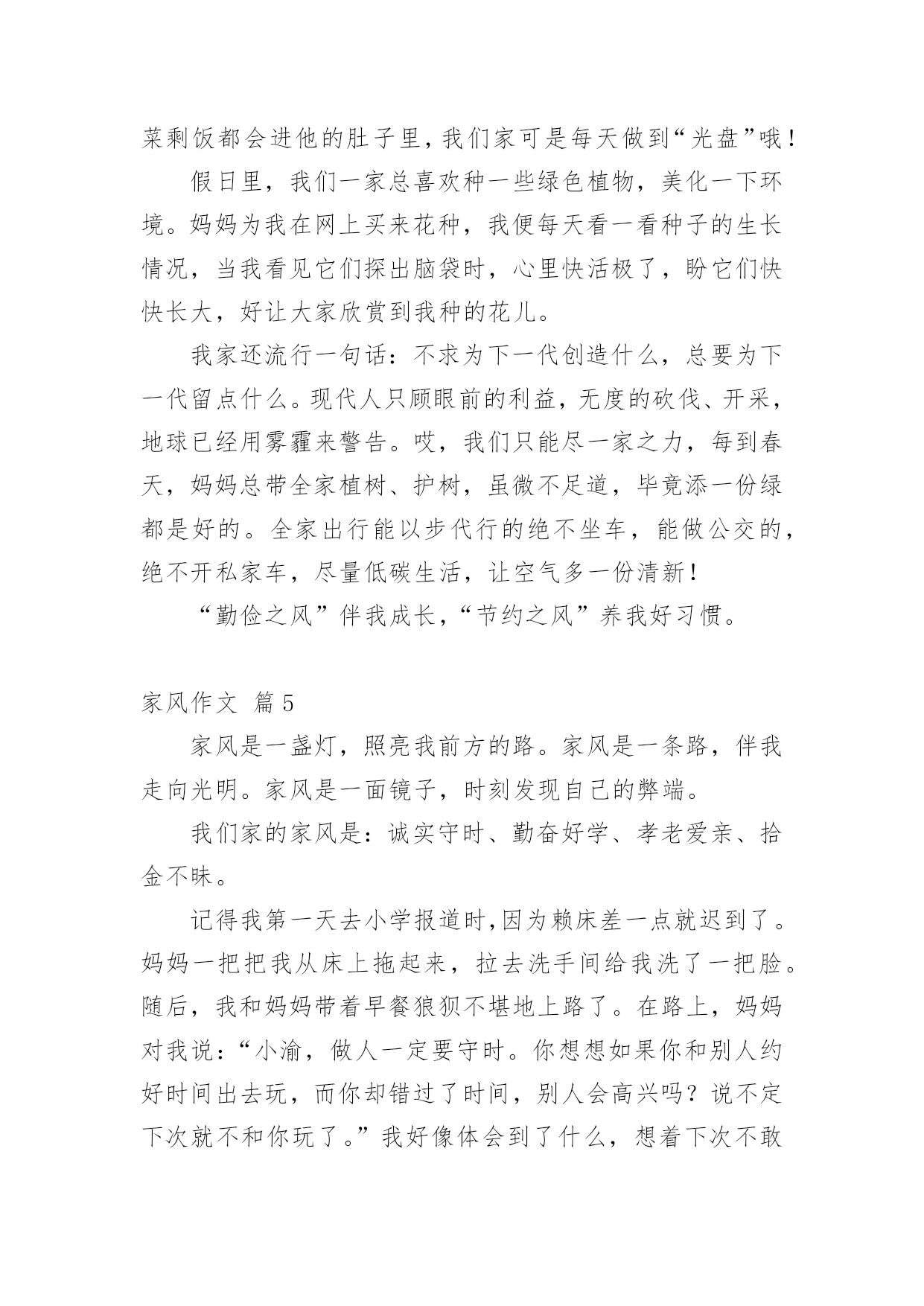 菜剩饭都会进他的肚子里，我们家可是每天做到“光盘”哦！

假日里，我们一家总喜欢种一些绿色植物，美化一下环境。妈妈为我在网上买来花种，我便每天看一看种子的生长情况，当我看见它们探出脑袋时，心里快活极了，盼它们快快长大，好让大家欣赏到我种的花儿。

我家还流行一句话：不求为下一代创造什么，总要为下一代留点什么。现代人只顾眼前的利益，无度的砍伐、开采，地球已经用雾霾来警告。哎，我们只能尽一家之力，每到春天，妈妈总带全家植树、护树，虽微不足道，毕竟添一份绿都是好的。全家出行能以步代行的绝不坐车，能做公交的，绝不开私家车，尽量低碳生活，让空气多一份清新！

“勤俭之风”伴我成长，“节约之风”养我好习惯。

家风作文 篇5

家风是一盏灯，照亮我前方的路。家风是一条路，伴我走向光明。家风是一面镜子，时刻发现自己的弊端。

我们家的家风是：诚实守时、勤奋好学、孝老爱亲、拾金不昧。

记得我第一天去小学报道时,因为赖床差一点就迟到了。妈妈一把把我从床上拖起来，拉去洗手间给我洗了一把脸。随后，我和妈妈带着早餐狼狈不堪地上路了。在路上，妈妈对我说：“小渝，做人一定要守时。你想想如果你和别人约好时间出去玩，而你却错过了时间，别人会高兴吗？说不定下次就不和你玩了。”我好像体会到了什么，想着下次不敢